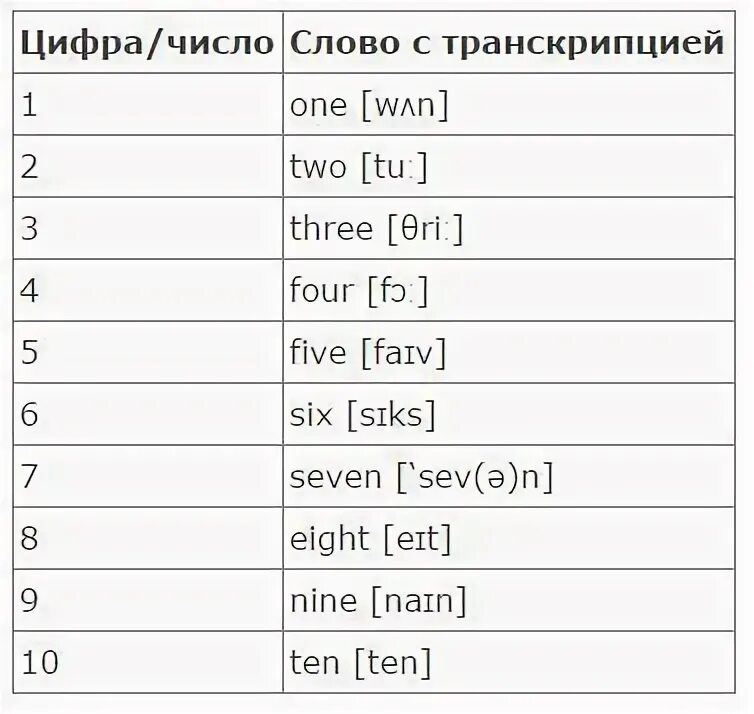 | Цифра/число | Слово с транскрипцией |
|---|---|
| 1 | one [wʌn] |
| 2 | two [tuː] |
| 3 | three [θriː] |
| 4 | four [fɔː] |
| 5 | five [faɪv] |
| 6 | six [sɪks] |
| 7 | seven [ˋsev(ə)n] |
| 8 | eight [eɪt] |
| 9 | nine [naɪn] |
| 10 | ten [ten] |